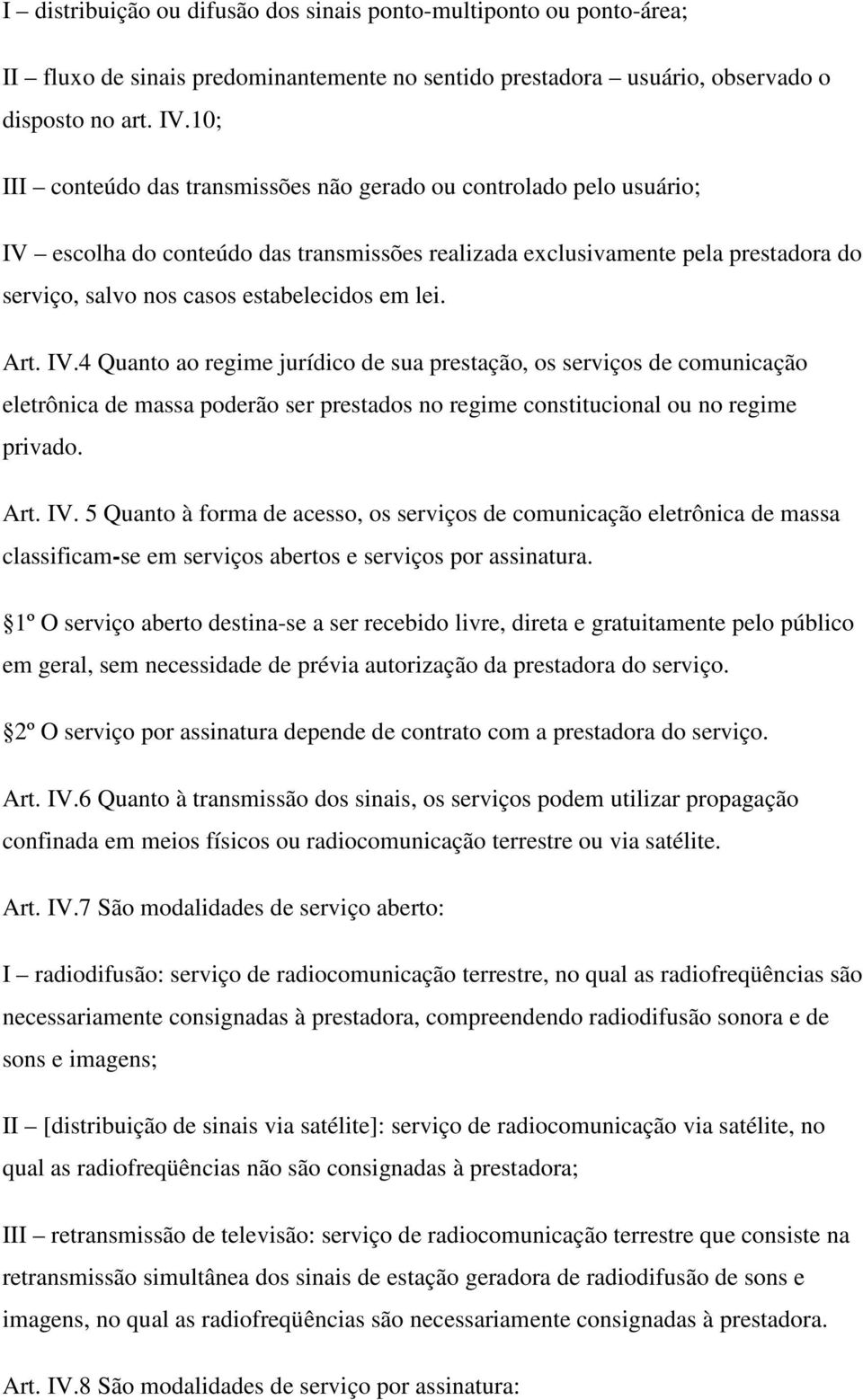 I – distribuição ou difusão dos sinais ponto-multiponto ou ponto-área;

II – fluxo de sinais predominantemente no sentido prestadora – usuário, observado o disposto no art. IV.10;

III – conteúdo das transmissões não gerado ou controlado pelo usuário;

IV – escolha do conteúdo das transmissões realizada exclusivamente pela prestadora do serviço, salvo nos casos estabelecidos em lei.

Art. IV.4 Quanto ao regime jurídico de sua prestação, os serviços de comunicação eletrônica de massa poderão ser prestados no regime constitucional ou no regime privado.

Art. IV. 5 Quanto à forma de acesso, os serviços de comunicação eletrônica de massa classificam-se em serviços abertos e serviços por assinatura.

1º O serviço aberto destina-se a ser recebido livre, direta e gratuitamente pelo público em geral, sem necessidade de prévia autorização da prestadora do serviço.

2º O serviço por assinatura depende de contrato com a prestadora do serviço.

Art. IV.6 Quanto à transmissão dos sinais, os serviços podem utilizar propagação confinada em meios físicos ou radiocomunicação terrestre ou via satélite.

Art. IV.7 São modalidades de serviço aberto:

I – radiodifusão: serviço de radiocomunicação terrestre, no qual as radiofreqüências são necessariamente consignadas à prestadora, compreendendo radiodifusão sonora e de sons e imagens;

II – [distribuição de sinais via satélite]: serviço de radiocomunicação via satélite, no qual as radiofreqüências não são consignadas à prestadora;

III – retransmissão de televisão: serviço de radiocomunicação terrestre que consiste na retransmissão simultânea dos sinais de estação geradora de radiodifusão de sons e imagens, no qual as radiofreqüências são necessariamente consignadas à prestadora.

Art. IV.8 São modalidades de serviço por assinatura: